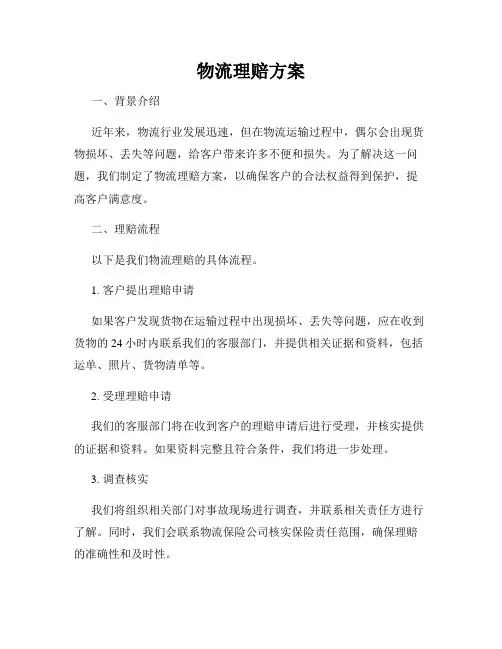 物流理赔方案

一、背景介绍

近年来，物流行业发展迅速，但在物流运输过程中，偶尔会出现货物损坏、丢失等问题，给客户带来许多不便和损失。为了解决这一问题，我们制定了物流理赔方案，以确保客户的合法权益得到保护，提高客户满意度。

二、理赔流程

以下是我们物流理赔的具体流程。

1. 客户提出理赔申请

如果客户发现货物在运输过程中出现损坏、丢失等问题，应在收到货物的 24 小时内联系我们的客服部门，并提供相关证据和资料，包括运单、照片、货物清单等。

2. 受理理赔申请

我们的客服部门将在收到客户的理赔申请后进行受理，并核实提供的证据和资料。如果资料完整且符合条件，我们将进一步处理。

3. 调查核实

我们将组织相关部门对事故现场进行调查，并联系相关责任方进行了解。同时，我们会联系物流保险公司核实保险责任范围，确保理赔的准确性和及时性。